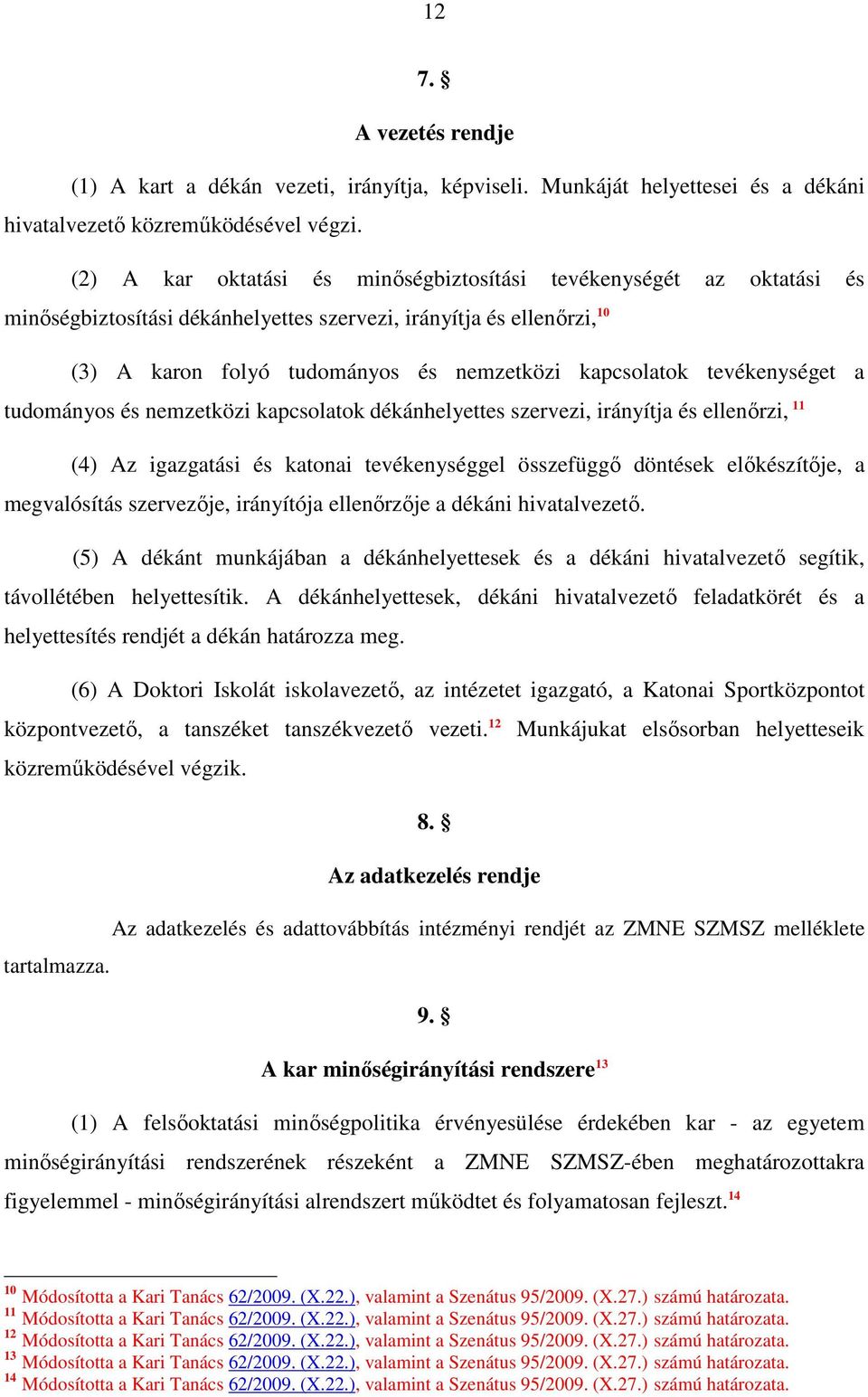 12

7. §

A vezetés rendje

(1) A kart a dékán vezeti, irányítja, képviseli. Munkáját helyettesei és a dékáni hivatalvezető közreműködésével végzi.

(2) A kar oktatási és minőségbiztosítási tevékenységét az oktatási és minőségbiztosítási dékánhelyettes szervezi, irányítja és ellenőrzi,$^{10}$

(3) A karon folyó tudományos és nemzetközi kapcsolatok tevékenységet a tudományos és nemzetközi kapcsolatok dékánhelyettes szervezi, irányítja és ellenőrzi, $^{11}$

(4) Az igazgatási és katonai tevékenységgel összefüggő döntések előkészítője, a megvalósítás szervezője, irányítója ellenőrzője a dékáni hivatalvezető.

(5) A dékánt munkájában a dékánhelyettesek és a dékáni hivatalvezető segítik, távollétében helyettesítik. A dékánhelyettesek, dékáni hivatalvezető feladatkörét és a helyettesítés rendjét a dékán határozza meg.

(6) A Doktori Iskolát iskolavezető, az intézetet igazgató, a Katonai Sportközpontot központvezető, a tanszéket tanszékvezető vezeti.$^{12}$ Munkájukat elsősorban helyetteseik közreműködésével végzik.

8. §

Az adatkezelés rendje

Az adatkezelés és adattovábbítás intézményi rendjét az ZMNE SZMSZ melléklete tartalmazza.

9. §

A kar minőségirányítási rendszere$^{13}$

(1) A felsőoktatási minőségpolitika érvényesülése érdekében kar - az egyetem minőségirányítási rendszerének részeként a ZMNE SZMSZ-ében meghatározottakra figyelemmel - minőségirányítási alrendszert működtet és folyamatosan fejleszt.$^{14}$

$^{10}$ Módosította a Kari Tanács 62/2009. (X.22.), valamint a Szenátus 95/2009. (X.27.) számú határozata.
$^{11}$ Módosította a Kari Tanács 62/2009. (X.22.), valamint a Szenátus 95/2009. (X.27.) számú határozata.
$^{12}$ Módosította a Kari Tanács 62/2009. (X.22.), valamint a Szenátus 95/2009. (X.27.) számú határozata.
$^{13}$ Módosította a Kari Tanács 62/2009. (X.22.), valamint a Szenátus 95/2009. (X.27.) számú határozata.
$^{14}$ Módosította a Kari Tanács 62/2009. (X.22.), valamint a Szenátus 95/2009. (X.27.) számú határozata.